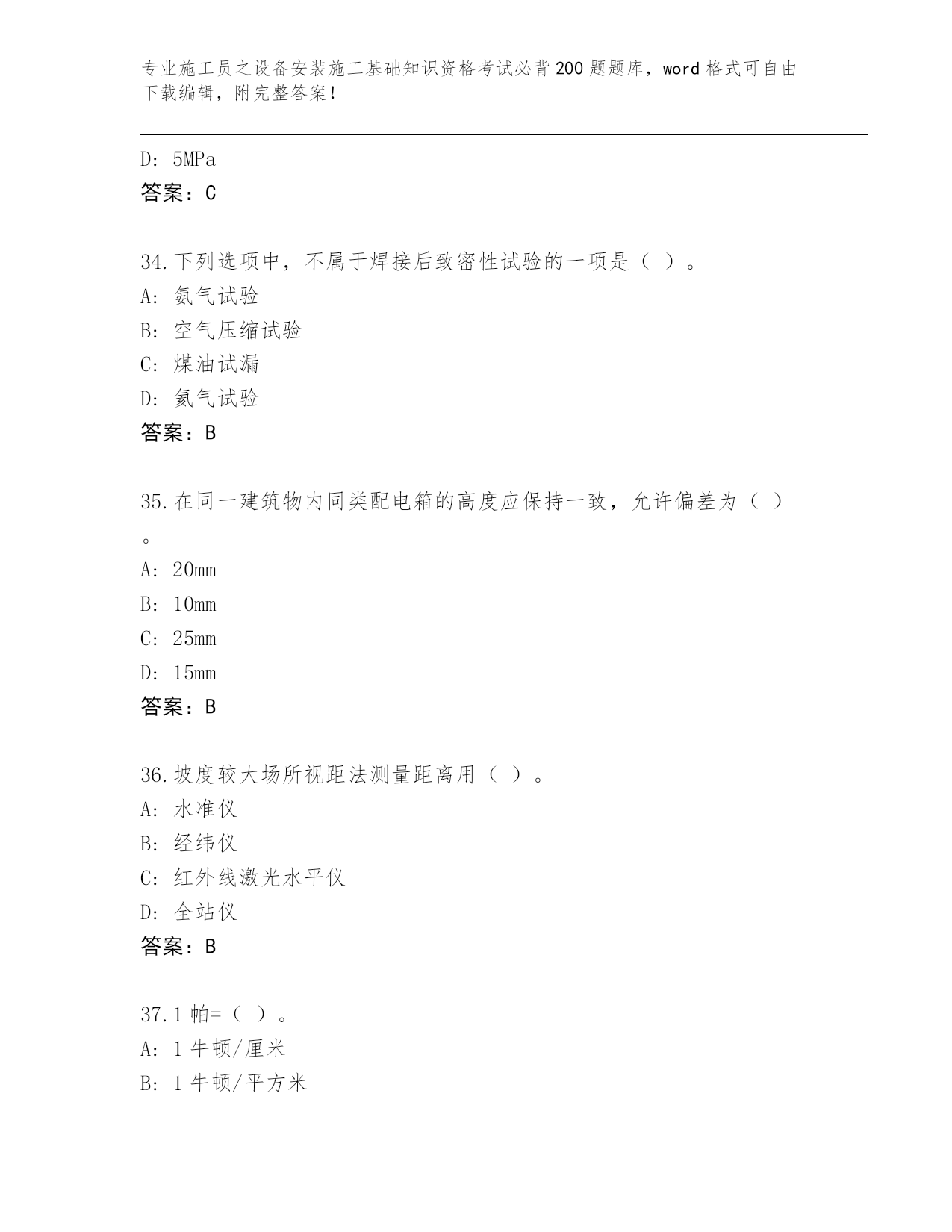 专业施工员之设备安装施工基础知识资格考试必背200题题库，word格式可自由下载编辑，附完整答案！

D: 5MPa
答案：C

34.下列选项中，不属于焊接后致密性试验的一项是（ ）。
A: 氨气试验
B: 空气压缩试验
C: 煤油试漏
D: 氦气试验
答案：B

35.在同一建筑物内同类配电箱的高度应保持一致，允许偏差为（ ）。
A: 20mm
B: 10mm
C: 25mm
D: 15mm
答案：B

36.坡度较大场所视距法测量距离用（ ）。
A: 水准仪
B: 经纬仪
C: 红外线激光水平仪
D: 全站仪
答案：B

37.1帕=（ ）。
A: 1牛顿/厘米
B: 1牛顿/平方米